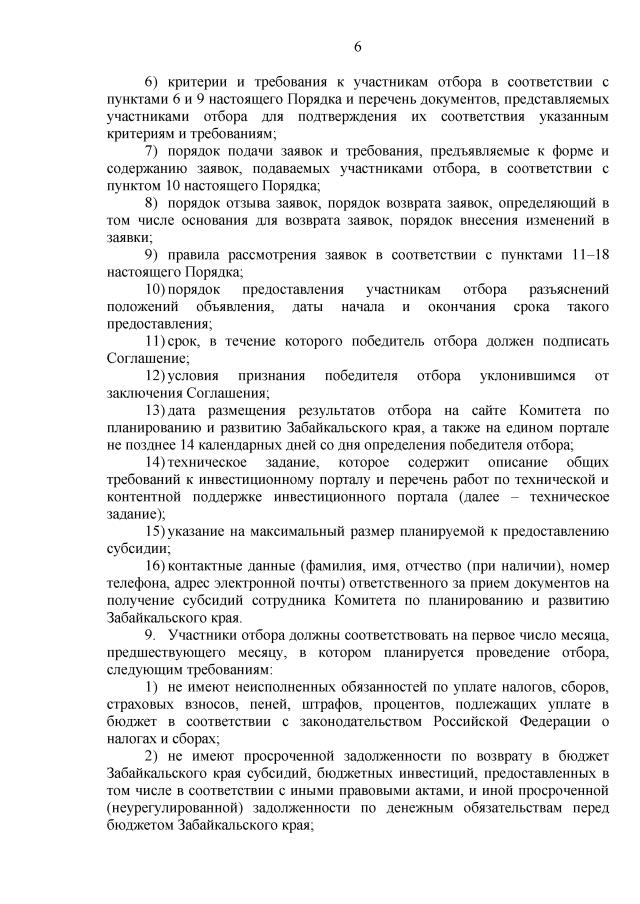 6

6) критерии и требования к участникам отбора в соответствии с пунктами 6 и 9 настоящего Порядка и перечень документов, представляемых участниками отбора для подтверждения их соответствия указанным критериям и требованиям;

7) порядок подачи заявок и требования, предъявляемые к форме и содержанию заявок, подаваемых участниками отбора, в соответствии с пунктом 10 настоящего Порядка;

8) порядок отзыва заявок, порядок возврата заявок, определяющий в том числе основания для возврата заявок, порядок внесения изменений в заявки;

9) правила рассмотрения заявок в соответствии с пунктами 11–18 настоящего Порядка;

10) порядок предоставления участникам отбора разъяснений положений объявления, даты начала и окончания срока такого предоставления;

11) срок, в течение которого победитель отбора должен подписать Соглашение;

12) условия признания победителя отбора уклонившимся от заключения Соглашения;

13) дата размещения результатов отбора на сайте Комитета по планированию и развитию Забайкальского края, а также на едином портале не позднее 14 календарных дней со дня определения победителя отбора;

14) техническое задание, которое содержит описание общих требований к инвестиционному порталу и перечень работ по технической и контентной поддержке инвестиционного портала (далее – техническое задание);

15) указание на максимальный размер планируемой к предоставлению субсидии;

16) контактные данные (фамилия, имя, отчество (при наличии), номер телефона, адрес электронной почты) ответственного за прием документов на получение субсидий сотрудника Комитета по планированию и развитию Забайкальского края.

9. Участники отбора должны соответствовать на первое число месяца, предшествующего месяцу, в котором планируется проведение отбора, следующим требованиям:

1) не имеют неисполненных обязанностей по уплате налогов, сборов, страховых взносов, пеней, штрафов, процентов, подлежащих уплате в бюджет в соответствии с законодательством Российской Федерации о налогах и сборах;

2) не имеют просроченной задолженности по возврату в бюджет Забайкальского края субсидий, бюджетных инвестиций, предоставленных в том числе в соответствии с иными правовыми актами, и иной просроченной (неурегулированной) задолженности по денежным обязательствам перед бюджетом Забайкальского края;